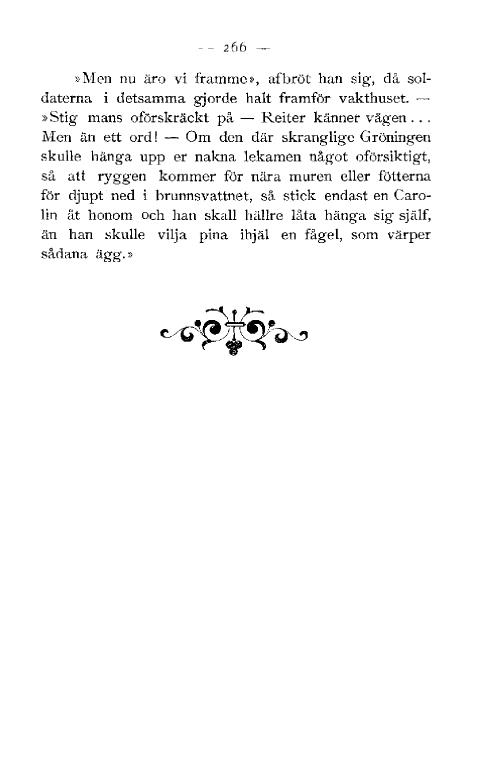 — 266 —

»Men nu äro vi framme», afbröt han sig, då soldaterna i detsamma gjorde halt framför vakthuset. — »Stig mans oförskräckt på — Reiter känner vägen... Men än ett ord! — Om den där skranglige Gröningen skulle hänga upp er nakna lekamen något oförsiktigt, så att ryggen kommer för nära muren eller fötterna för djupt ned i brunnsvattnet, så stick endast en Carolin åt honom och han skall hällre låta hänga sig själf, än han skulle vilja pina ihjäl en fågel, som värper sådana ägg.»